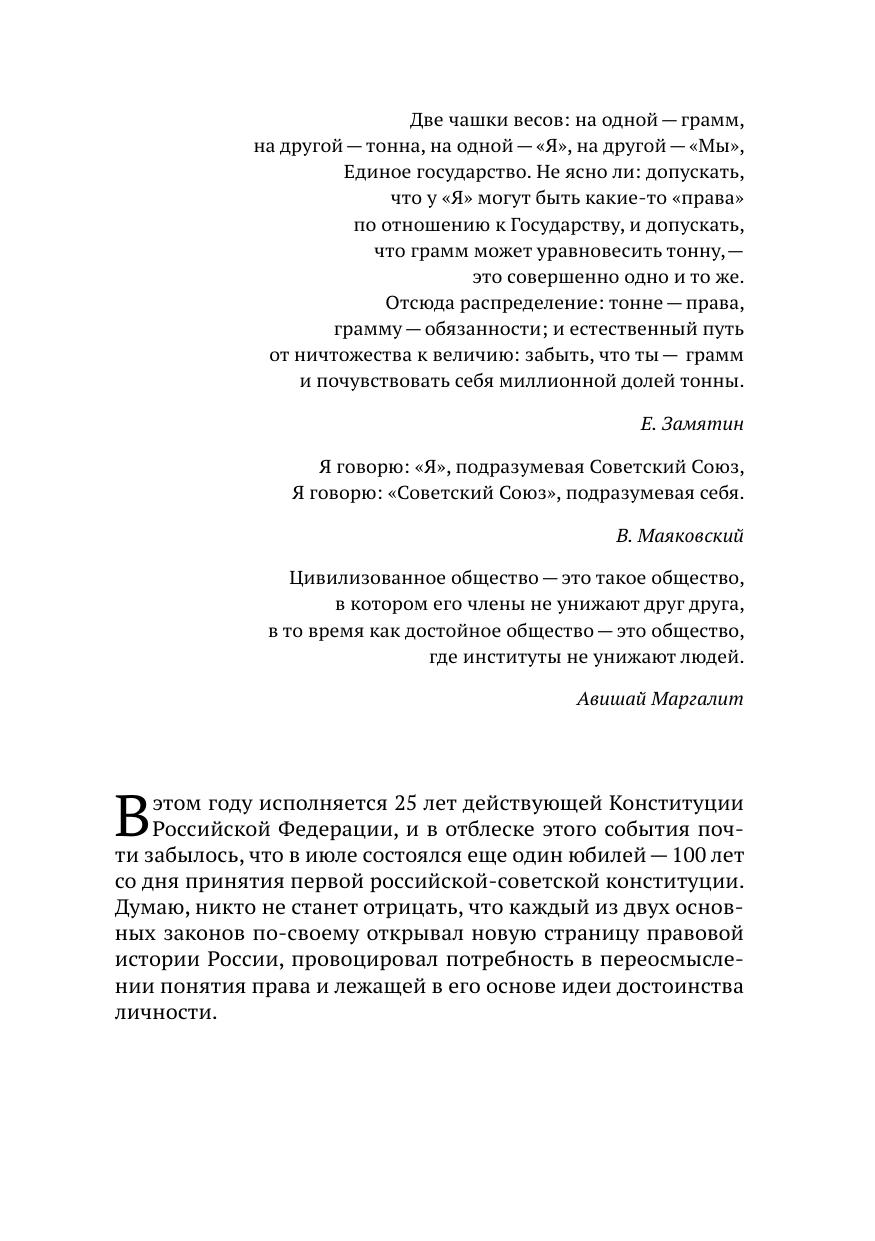 Две чашки весов: на одной — грамм, на другой — тонна, на одной — «Я», на другой — «Мы», Единое государство. Не ясно ли: допускать, что у «Я» могут быть какие-то «права» по отношению к Государству, и допускать, что грамм может уравновесить тонну, — это совершенно одно и то же. Отсюда распределение: тонне — права, грамму — обязанности; и естественный путь от ничтожества к величию: забыть, что ты — грамм и почувствовать себя миллионной долей тонны.

Е. Замятин

Я говорю: «Я», подразумевая Советский Союз,
Я говорю: «Советский Союз», подразумевая себя.

В. Маяковский

Цивилизованное общество — это такое общество, в котором его члены не унижают друг друга, в то время как достойное общество — это общество, где институты не унижают людей.

Авишай Маргалит

В этом году исполняется 25 лет действующей Конституции Российской Федерации, и в отблеске этого события почти забылось, что в июле состоялся еще один юбилей — 100 лет со дня принятия первой российской-советской конституции. Думаю, никто не станет отрицать, что каждый из двух основных законов по-своему открывал новую страницу правовой истории России, провоцировал потребность в переосмыслении понятия права и лежащей в его основе идеи достоинства личности.